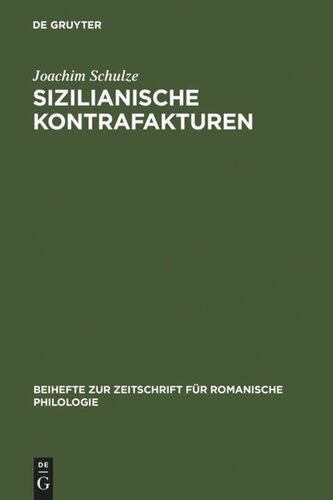 DE GRUYTER

Joachim Schulze

SIZILIANISCHE KONTRAFAKTUREN

BEIHEFTE ZUR ZEITSCHRIFT FÜR ROMANISCHE PHILOLOGIE

DE
G